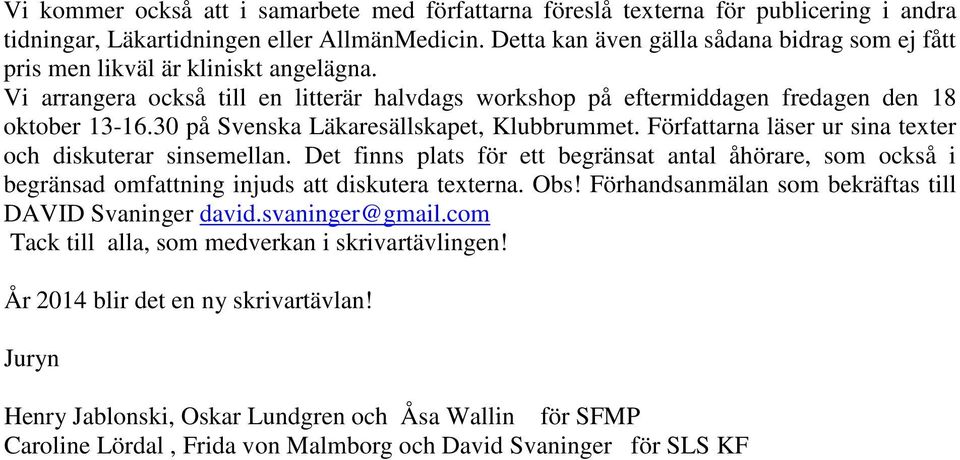 Vi kommer också att i samarbete med författarna föreslå texterna för publicering i andra tidningar, Läkartidningen eller AllmänMedicin. Detta kan även gälla sådana bidrag som ej fått pris men likväl är kliniskt angelägna.
Vi arrangera också till en litterär halvdags workshop på eftermiddagen fredagen den 18 oktober 13-16.30 på Svenska Läkaresällskapet, Klubbrummet. Författarna läser ur sina texter och diskuterar sinsemellan. Det finns plats för ett begränsat antal åhörare, som också i begränsad omfattning injuds att diskutera texterna. Obs! Förhandsanmälan som bekräftas till DAVID Svaninger david.svaninger@gmail.com
Tack till alla, som medverkan i skrivartävlingen!

År 2014 blir det en ny skrivartävlan!

Juryn

Henry Jablonski, Oskar Lundgren och Åsa Wallin för SFMP
Caroline Lördal , Frida von Malmborg och David Svaninger för SLS KF